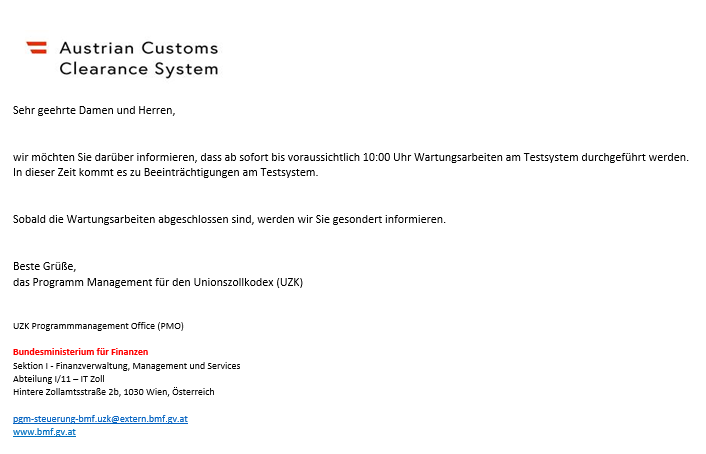 Austrian Customs
Clearance System

Sehr geehrte Damen und Herren,

wir möchten Sie darüber informieren, dass ab sofort bis voraussichtlich 10:00 Uhr Wartungsarbeiten am Testsystem durchgeführt werden. In dieser Zeit kommt es zu Beeinträchtigungen am Testsystem.

Sobald die Wartungsarbeiten abgeschlossen sind, werden wir Sie gesondert informieren.

Beste Grüße,
das Programm Management für den Unionszollkodex (UZK)

UZK Programmmanagement Office (PMO)

Bundesministerium für Finanzen
Sektion I - Finanzverwaltung, Management und Services
Abteilung I/11 – IT Zoll
Hintere Zollamtsstraße 2b, 1030 Wien, Österreich

pgm-steuerung-bmf.uzk@extern.bmf.gv.at
www.bmf.gv.at